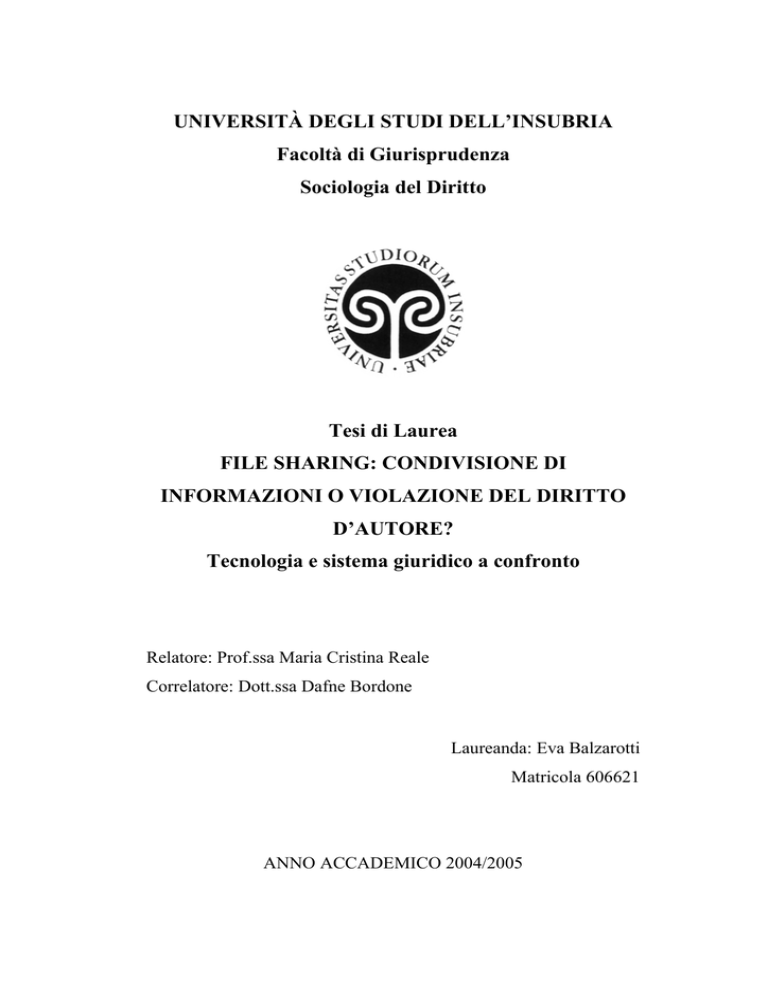 UNIVERSITÀ DEGLI STUDI DELL'INSUBRIA
Facoltà di Giurisprudenza
Sociologia del Diritto

UNIVERSITAS STUDIORUM INSUBRIAE

Tesi di Laurea
FILE SHARING: CONDIVISIONE DI INFORMAZIONI O VIOLAZIONE DEL DIRITTO D'AUTORE?
Tecnologia e sistema giuridico a confronto

Relatore: Prof.ssa Maria Cristina Reale
Correlatore: Dott.ssa Dafne Bordone

Laureanda: Eva Balzarotti
Matricola 606621

ANNO ACCADEMICO 2004/2005